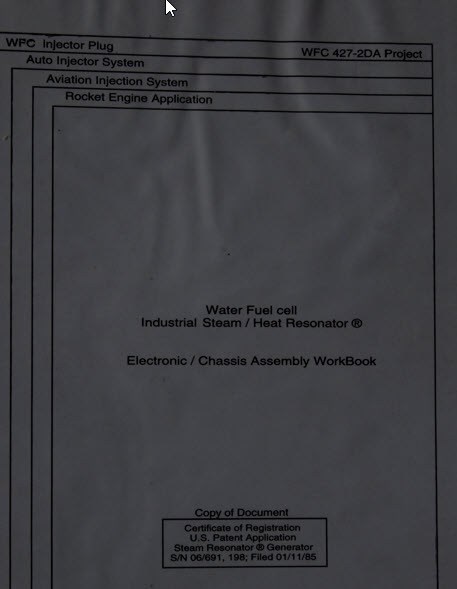 WFC Injector Plug

WFC 427-2DA Project

Auto Injector System

Aviation Injection System

Rocket Engine Application

Water Fuel cell
Industrial Steam / Heat Resonator ®

Electronic / Chassis Assembly WorkBook

Copy of Document

Certificate of Registration
U.S. Patent Application
Steam Resonator ® Generator
S/N 06/691, 198; Filed 01/11/85